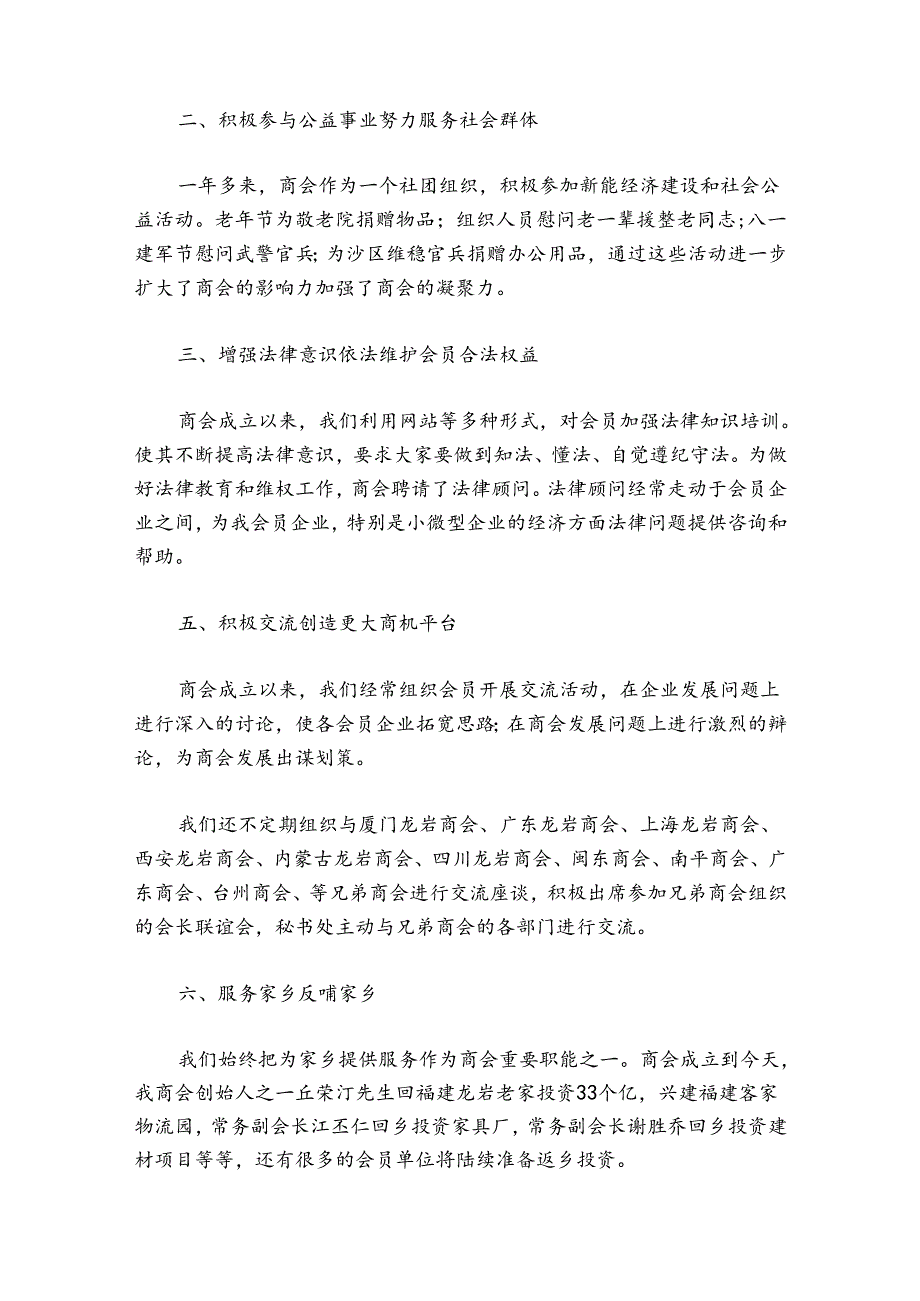 二、积极参与公益事业努力服务社会群体

一年多来，商会作为一个社团组织，积极参加新能经济建设和社会公益活动。老年节为敬老院捐赠物品；组织人员慰问老一辈援整老同志；八一建军节慰问武警官兵；为沙区维稳官兵捐赠办公用品，通过这些活动进一步扩大了商会的影响力加强了商会的凝聚力。

三、增强法律意识依法维护会员合法权益

商会成立以来，我们利用网站等多种形式，对会员加强法律知识培训。使其不断提高法律意识，要求大家要做到知法、懂法、自觉遵纪守法。为做好法律教育和维权工作，商会聘请了法律顾问。法律顾问经常走动于会员企业之间，为我会员企业，特别是小微型企业的经济方面法律问题提供咨询和帮助。

五、积极交流创造更大商机平台

商会成立以来，我们经常组织会员开展交流活动，在企业发展问题上进行深入的讨论，使各会员企业拓宽思路；在商会发展问题上进行激烈的辩论，为商会发展出谋划策。

我们还不定期组织与厦门龙岩商会、广东龙岩商会、上海龙岩商会、西安龙岩商会、内蒙古龙岩商会、四川龙岩商会、闽东商会、南平商会、广东商会、台州商会、等兄弟商会进行交流座谈，积极出席参加兄弟商会组织的会长联谊会，秘书处主动与兄弟商会的各部门进行交流。

六、服务家乡反哺家乡

我们始终把为家乡提供服务作为商会重要职能之一。商会成立到今天，我商会创始人之一丘荣汀先生回福建龙岩老家投资33个亿，兴建福建客家物流园，常务副会长江丕仁回乡投资家具厂，常务副会长谢胜乔回乡投资建材项目等等，还有很多的会员单位将陆续准备返乡投资。